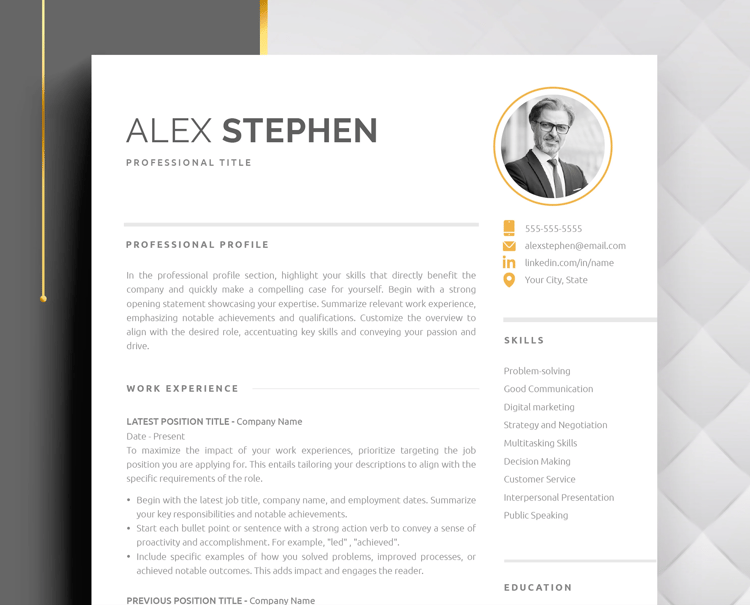 ALEX STEPHEN

PROFESSIONAL TITLE

PROFESSIONAL PROFILE

In the professional profile section, highlight your skills that directly benefit the company and quickly make a compelling case for yourself. Begin with a strong opening statement showcasing your expertise. Summarize relevant work experience, emphasizing notable achievements and qualifications. Customize the overview to align with the desired role, accentuating key skills and conveying your passion and drive.

WORK EXPERIENCE

LATEST POSITION TITLE - Company Name
Date - Present

To maximize the impact of your work experiences, prioritize targeting the job position you are applying for. This entails tailoring your descriptions to align with the specific requirements of the role.

• Begin with the latest job title, company name, and employment dates. Summarize your key responsibilities and notable achievements.
• Start each bullet point or sentence with a strong action verb to convey a sense of proactivity and accomplishment. For example, "led" , "achieved".
• Include specific examples of how you solved problems, improved processes, or achieved notable outcomes. This adds impact and engages the reader.

PREVIOUS POSITION TITLE - Company Name

555-555-5555
alexstephen@email.com
linkedin.com/in/name
Your City, State

SKILLS

Problem-solving
Good Communication
Digital marketing
Strategy and Negotiation
Multitasking Skills
Decision Making
Customer Service
Interpersonal Presentation
Public Speaking

EDUCATION